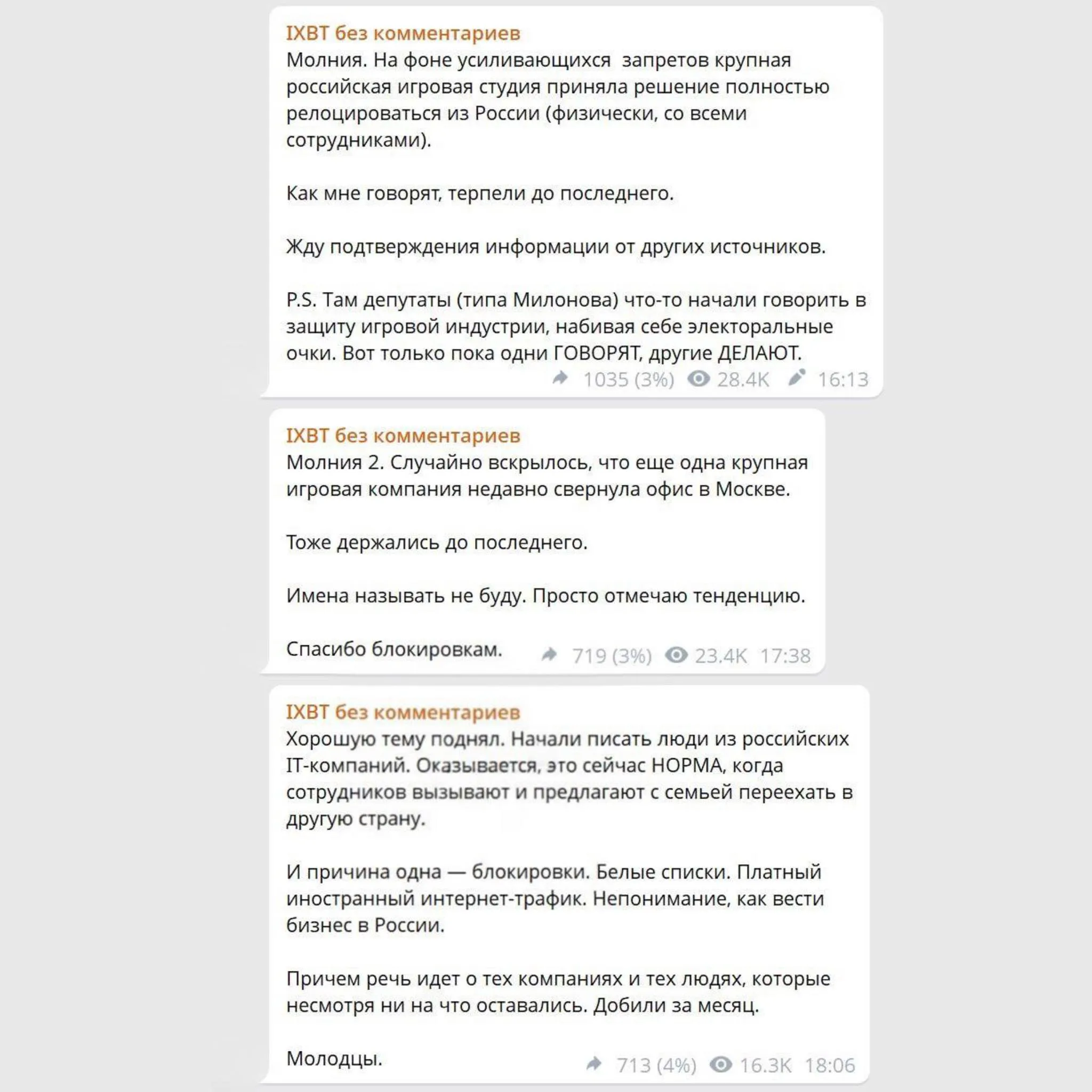 IXBT без комментариев
Молния. На фоне усиливающихся запретов крупная российская игровая студия приняла решение полностью релоцироваться из России (физически, со всеми сотрудниками).

Как мне говорят, терпели до последнего.

Жду подтверждения информации от других источников.

P.S. Там депутаты (типа Милонова) что-то начали говорить в защиту игровой индустрии, набивая себе электоральные очки. Вот только пока одни ГОВОРЯТ, другие ДЕЛАЮТ.
1035 (3%) 28.4K 16:13

IXBT без комментариев
Молния 2. Случайно вскрылось, что еще одна крупная игровая компания недавно свернула офис в Москве.

Тоже держались до последнего.

Имена называть не буду. Просто отмечаю тенденцию.

Спасибо блокировкам. 719 (3%) 23.4K 17:38

IXBT без комментариев
Хорошую тему поднял. Начали писать люди из российских IT-компаний. Оказывается, это сейчас НОРМА, когда сотрудников вызывают и предлагают с семьей переехать в другую страну.

И причина одна — блокировки. Белые списки. Платный иностранный интернет-трафик. Непонимание, как вести бизнес в России.

Причем речь идет о тех компаниях и тех людях, которые несмотря ни на что оставались. Добили за месяц.

Молодцы. 713 (4%) 16.3K 18:06